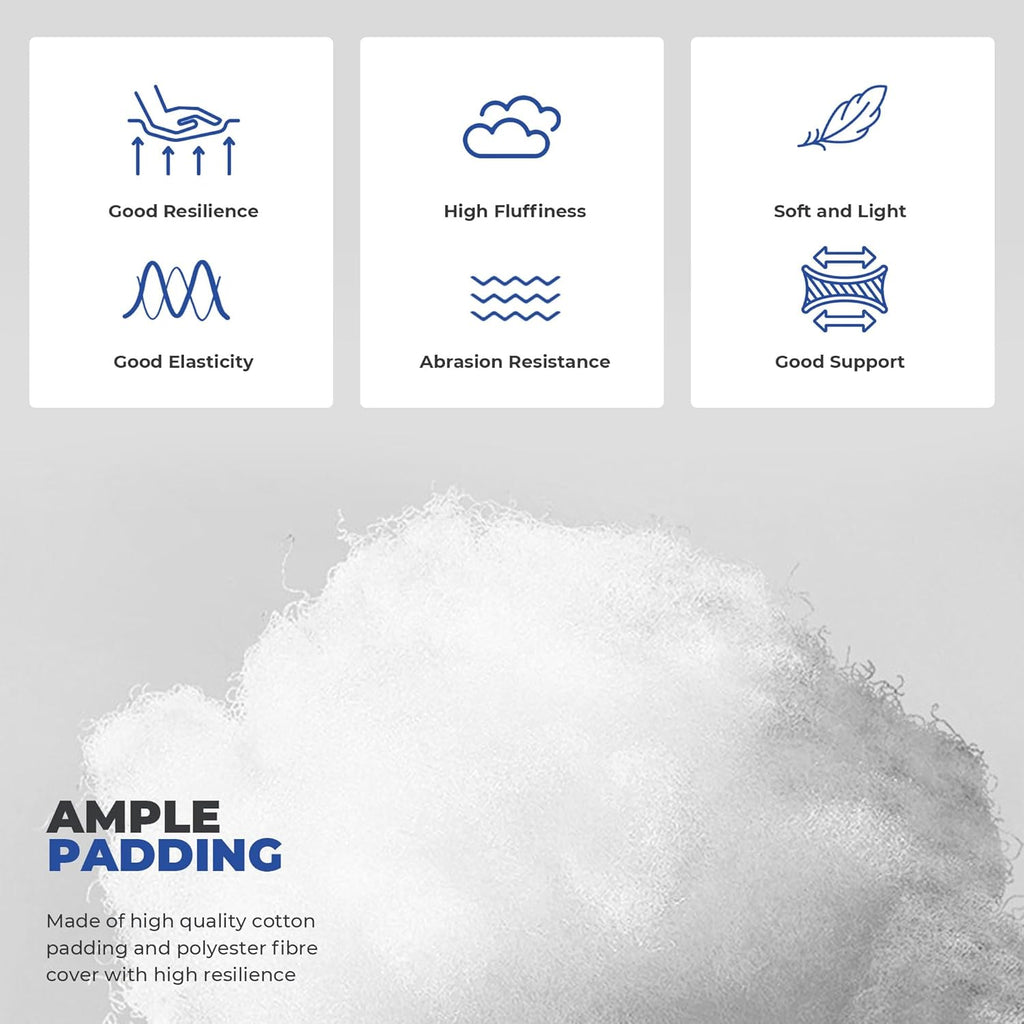 Good Resilience

Good Elasticity

High Fluffiness

Abrasion Resistance

Soft and Light

Good Support

AMPLE
PADDING

Made of high quality cotton padding and polyester fibre cover with high resilience